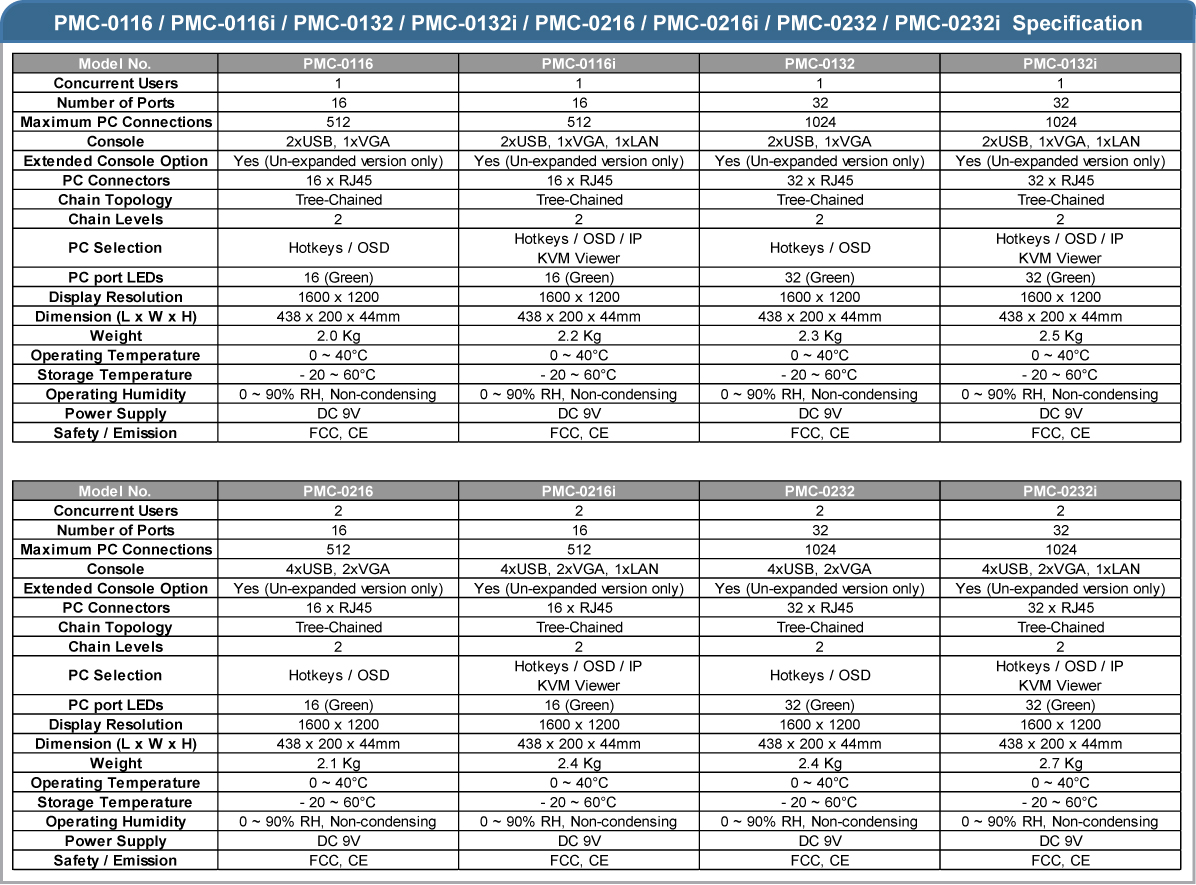 PMC-0116 / PMC-0116i / PMC-0132 / PMC-0132i / PMC-0216 / PMC-0216i / PMC-0232 / PMC-0232i Specification

| Model No. | PMC-0116 | PMC-0116i | PMC-0132 | PMC-0132i |
|---|---|---|---|---|
| Concurrent Users | 1 | 1 | 1 | 1 |
| Number of Ports | 16 | 16 | 32 | 32 |
| Maximum PC Connections | 512 | 512 | 1024 | 1024 |
| Console | 2xUSB, 1xVGA | 2xUSB, 1xVGA, 1xLAN | 2xUSB, 1xVGA | 2xUSB, 1xVGA, 1xLAN |
| Extended Console Option | Yes (Un-expanded version only) | Yes (Un-expanded version only) | Yes (Un-expanded version only) | Yes (Un-expanded version only) |
| PC Connectors | 16 x RJ45 | 16 x RJ45 | 32 x RJ45 | 32 x RJ45 |
| Chain Topology | Tree-Chained | Tree-Chained | Tree-Chained | Tree-Chained |
| Chain Levels | 2 | 2 | 2 | 2 |
| PC Selection | Hotkeys / OSD | Hotkeys / OSD / IP KVM Viewer | Hotkeys / OSD | Hotkeys / OSD / IP KVM Viewer |
| PC port LEDs | 16 (Green) | 16 (Green) | 32 (Green) | 32 (Green) |
| Display Resolution | 1600 x 1200 | 1600 x 1200 | 1600 x 1200 | 1600 x 1200 |
| Dimension (L x W x H) | 438 x 200 x 44mm | 438 x 200 x 44mm | 438 x 200 x 44mm | 438 x 200 x 44mm |
| Weight | 2.0 Kg | 2.2 Kg | 2.3 Kg | 2.5 Kg |
| Operating Temperature | 0 ~ 40°C | 0 ~ 40°C | 0 ~ 40°C | 0 ~ 40°C |
| Storage Temperature | - 20 ~ 60°C | - 20 ~ 60°C | - 20 ~ 60°C | - 20 ~ 60°C |
| Operating Humidity | 0 ~ 90% RH, Non-condensing | 0 ~ 90% RH, Non-condensing | 0 ~ 90% RH, Non-condensing | 0 ~ 90% RH, Non-condensing |
| Power Supply | DC 9V | DC 9V | DC 9V | DC 9V |
| Safety / Emission | FCC, CE | FCC, CE | FCC, CE | FCC, CE |

| Model No. | PMC-0216 | PMC-0216i | PMC-0232 | PMC-0232i |
|---|---|---|---|---|
| Concurrent Users | 2 | 2 | 2 | 2 |
| Number of Ports | 16 | 16 | 32 | 32 |
| Maximum PC Connections | 512 | 512 | 1024 | 1024 |
| Console | 4xUSB, 2xVGA | 4xUSB, 2xVGA, 1xLAN | 4xUSB, 2xVGA | 4xUSB, 2xVGA, 1xLAN |
| Extended Console Option | Yes (Un-expanded version only) | Yes (Un-expanded version only) | Yes (Un-expanded version only) | Yes (Un-expanded version only) |
| PC Connectors | 16 x RJ45 | 16 x RJ45 | 32 x RJ45 | 32 x RJ45 |
| Chain Topology | Tree-Chained | Tree-Chained | Tree-Chained | Tree-Chained |
| Chain Levels | 2 | 2 | 2 | 2 |
| PC Selection | Hotkeys / OSD | Hotkeys / OSD / IP KVM Viewer | Hotkeys / OSD | Hotkeys / OSD / IP KVM Viewer |
| PC port LEDs | 16 (Green) | 16 (Green) | 32 (Green) | 32 (Green) |
| Display Resolution | 1600 x 1200 | 1600 x 1200 | 1600 x 1200 | 1600 x 1200 |
| Dimension (L x W x H) | 438 x 200 x 44mm | 438 x 200 x 44mm | 438 x 200 x 44mm | 438 x 200 x 44mm |
| Weight | 2.1 Kg | 2.4 Kg | 2.4 Kg | 2.7 Kg |
| Operating Temperature | 0 ~ 40°C | 0 ~ 40°C | 0 ~ 40°C | 0 ~ 40°C |
| Storage Temperature | - 20 ~ 60°C | - 20 ~ 60°C | - 20 ~ 60°C | - 20 ~ 60°C |
| Operating Humidity | 0 ~ 90% RH, Non-condensing | 0 ~ 90% RH, Non-condensing | 0 ~ 90% RH, Non-condensing | 0 ~ 90% RH, Non-condensing |
| Power Supply | DC 9V | DC 9V | DC 9V | DC 9V |
| Safety / Emission | FCC, CE | FCC, CE | FCC, CE | FCC, CE |